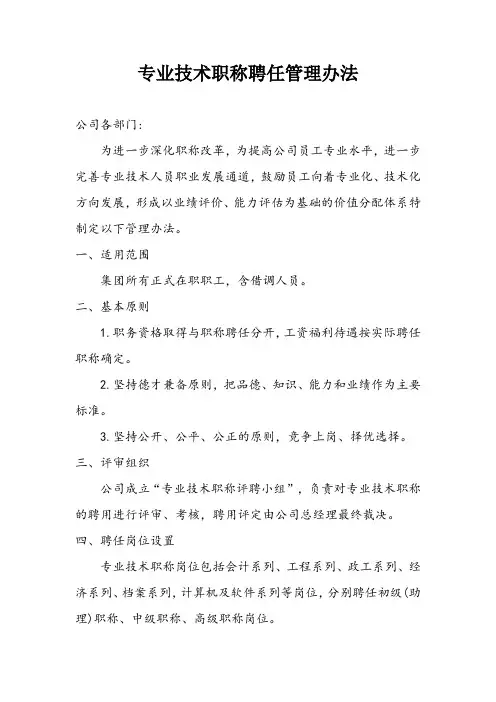 专业技术职称聘任管理办法

公司各部门：

为进一步深化职称改革，为提高公司员工专业水平，进一步完善专业技术人员职业发展通道，鼓励员工向着专业化、技术化方向发展，形成以业绩评价、能力评估为基础的价值分配体系特制定以下管理办法。

一、适用范围

集团所有正式在职职工，含借调人员。

二、基本原则

1. 职务资格取得与职称聘任分开，工资福利待遇按实际聘任职称确定。

2. 坚持德才兼备原则，把品德、知识、能力和业绩作为主要标准。

3. 坚持公开、公平、公正的原则，竞争上岗、择优选择。

三、评审组织

公司成立“专业技术职称评聘小组”，负责对专业技术职称的聘用进行评审、考核，聘用评定由公司总经理最终裁决。

四、聘任岗位设置

专业技术职称岗位包括会计系列、工程系列、政工系列、经济系列、档案系列，计算机及软件系列等岗位，分别聘任初级(助理)职称、中级职称、高级职称岗位。